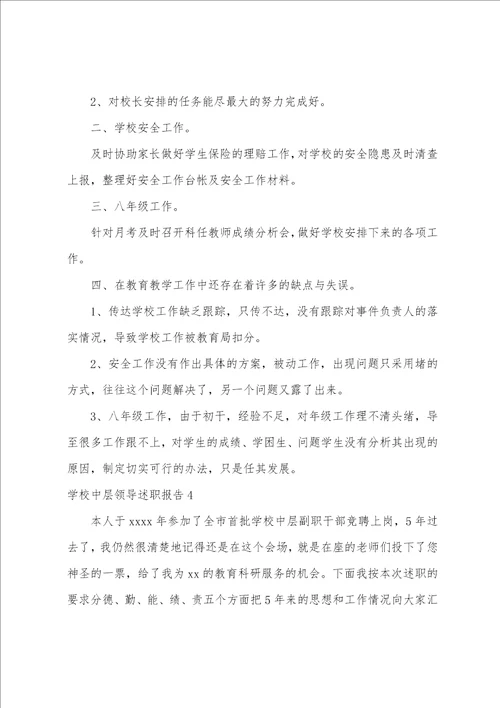 2、对校长安排的任务能尽最大的努力完成好。

二、学校安全工作。

及时协助家长做好学生保险的理赔工作，对学校的安全隐患及时清查上报，整理好安全工作台帐及安全工作材料。

三、八年级工作。

针对月考及时召开科任教师成绩分析会，做好学校安排下来的各项工作。

四、在教育教学工作中还存在着许多的缺点与失误。

1、传达学校工作缺乏跟踪，只传不达，没有跟踪对事件负责人的落实情况，导致学校工作被教育局扣分。

2、安全工作没有作出具体的方案，被动工作，出现问题只采用堵的方式，往往这个问题解决了，另一个问题又露了出来。

3、八年级工作，由于初干，经验不足，对年级工作理不清头绪，导至很多工作跟不上，对学生的成绩、学困生、问题学生没有分析其出现的原因，制定切实可行的办法，只是任其发展。

学校中层领导述职报告4

本人于xxxx年参加了全市首批学校中层副职干部竞聘上岗，5年过去了，我仍然很清楚地记得还是在这个会场，就是在座的老师们投下了您神圣的一票，给了我为xx的教育科研服务的机会。下面我按本次述职的要求分德、勤、能、绩、责五个方面把5年来的思想和工作情况向大家汇